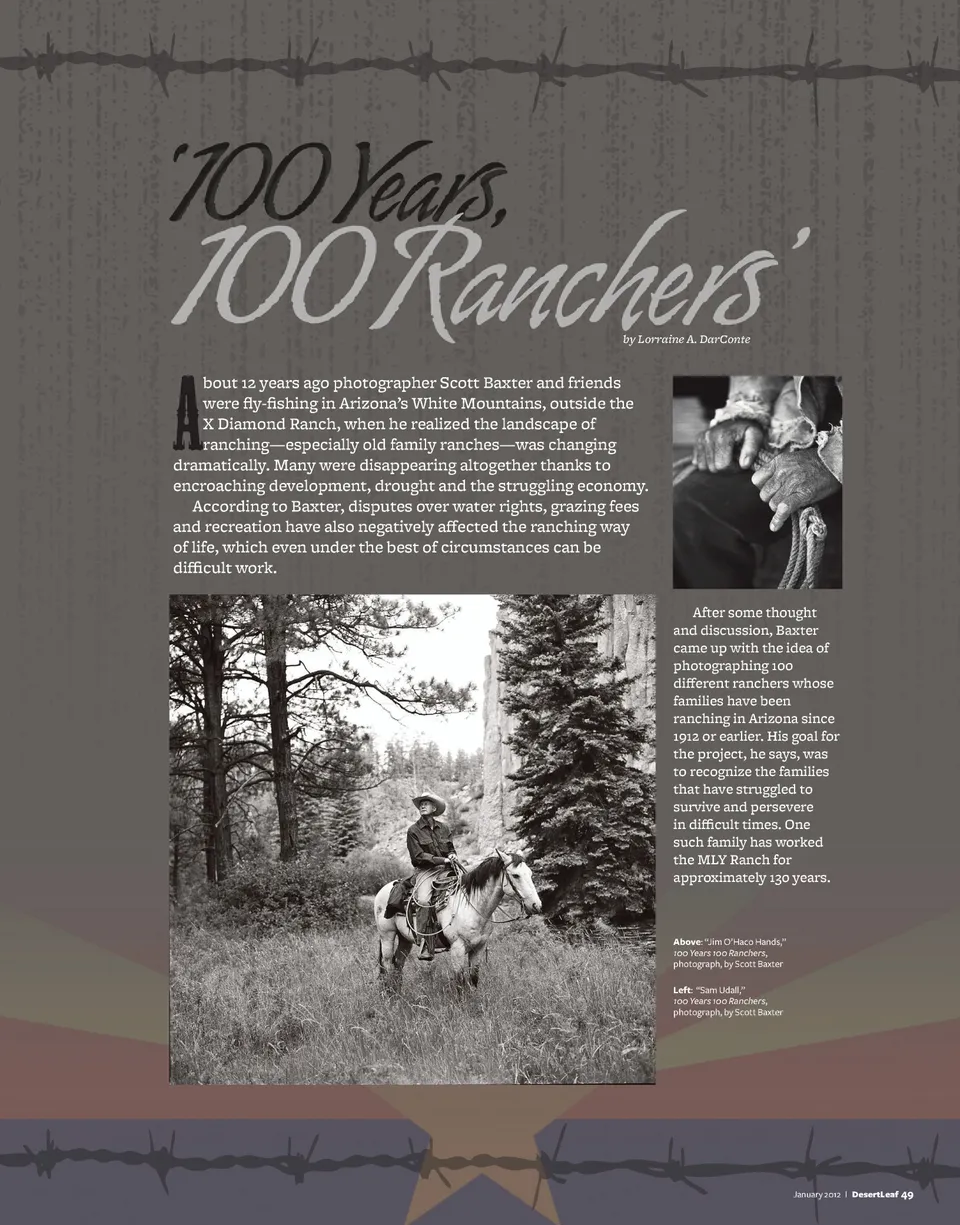 '100 Years, 100 Ranchers'

by Lorraine A. DarConte

About 12 years ago photographer Scott Baxter and friends were fly-fishing in Arizona's White Mountains, outside the X Diamond Ranch, when he realized the landscape of ranching—especially old family ranches—was changing dramatically. Many were disappearing altogether thanks to encroaching development, drought and the struggling economy.

According to Baxter, disputes over water rights, grazing fees and recreation have also negatively affected the ranching way of life, which even under the best of circumstances can be difficult work.

After some thought and discussion, Baxter came up with the idea of photographing 100 different ranchers whose families have been ranching in Arizona since 1912 or earlier. His goal for the project, he says, was to recognize the families that have struggled to survive and persevere in difficult times. One such family has worked the MLY Ranch for approximately 130 years.

Above: "Jim O'Haco Hands," 100 Years 100 Ranchers, photograph, by Scott Baxter

Left: "Sam Udall," 100 Years 100 Ranchers, photograph, by Scott Baxter

January 2012 | DesertLeaf 49